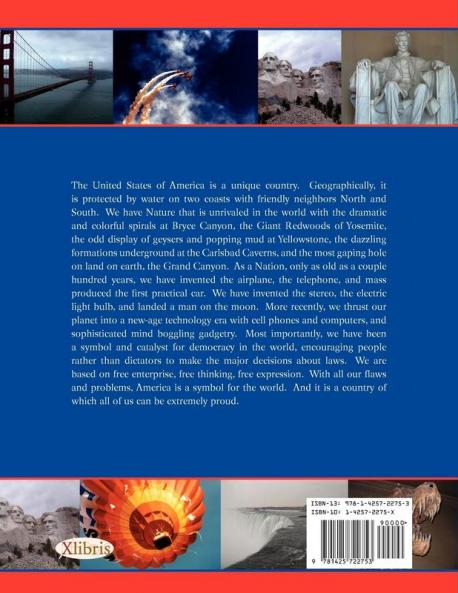 The United States of America is a unique country. Geographically, it is protected by water on two coasts with friendly neighbors North and South. We have Nature that is unrivaled in the world with the dramatic and colorful spirals at Bryce Canyon, the Giant Redwoods of Yosemite, the odd display of geysers and popping mud at Yellowstone, the dazzling formations underground at the Carlsbad Caverns, and the most gaping hole on land on earth, the Grand Canyon. As a Nation, only as old as a couple hundred years, we have invented the airplane, the telephone, and mass produced the first practical car. We have invented the stereo, the electric light bulb, and landed a man on the moon. More recently, we thrust our planet into a new-age technology era with cell phones and computers, and sophisticated mind boggling gadgetry. Most importantly, we have been a symbol and catalyst for democracy in the world, encouraging people rather than dictators to make the major decisions about laws. We are based on free enterprise, free thinking, free expression. With all our flaws and problems, America is a symbol for the world. And it is a country of which all of us can be extremely proud.

Xlibris

ISBN-13: 978-1-4257-2275-3
ISBN-10: 1-4257-2275-X

90000

9 781425 722753